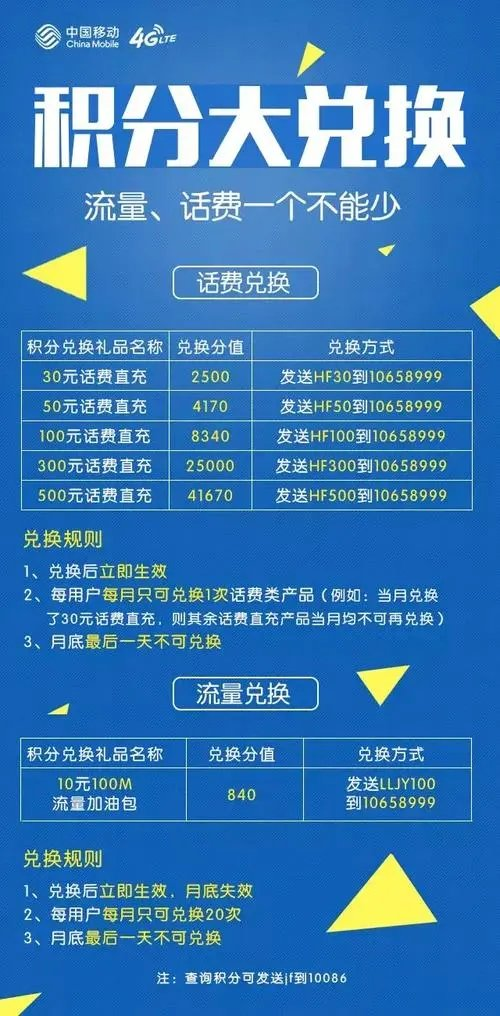 中国移动
China Mobile
4G LTE

积分大兑换

流量、话费一个不能少

话费兑换

| 积分兑换礼品名称 | 兑换分值 | 兑换方式 |
|---|---|---|
| 30元话费直充 | 2500 | 发送HF30到10658999 |
| 50元话费直充 | 4170 | 发送HF50到10658999 |
| 100元话费直充 | 8340 | 发送HF100到10658999 |
| 300元话费直充 | 25000 | 发送HF300到10658999 |
| 500元话费直充 | 41670 | 发送HF500到10658999 |

兑换规则

1、兑换后立即生效
2、每用户每月只可兑换1次话费类产品（例如：当月兑换了30元话费直充，则其余话费直充产品当月均不可再兑换）
3、月底最后一天不可兑换

流量兑换

| 积分兑换礼品名称 | 兑换分值 | 兑换方式 |
|---|---|---|
| 10元100M流量加油包 | 840 | 发送LLJY100到10658999 |

兑换规则

1、兑换后立即生效，月底失效
2、每用户每月只可兑换20次
3、月底最后一天不可兑换

注：查询积分可发送jf到10086